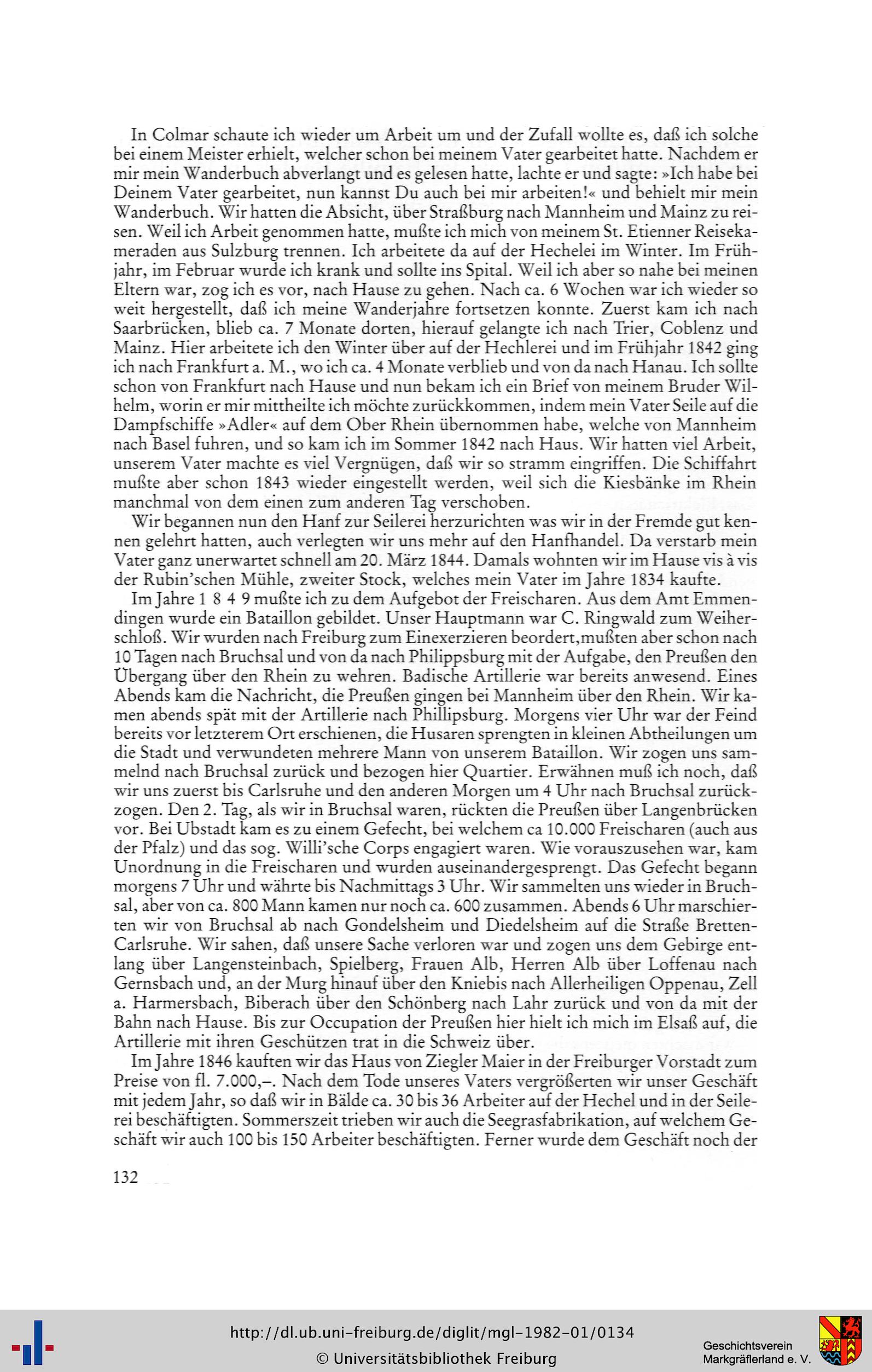 In Colmar schaute ich wieder um Arbeit um und der Zufall wollte es, daß ich solche bei einem Meister erhielt, welcher schon bei meinem Vater gearbeitet hatte. Nachdem er mir mein Wanderbuch abverlangt und es gelesen hatte, lachte er und sagte: »Ich habe bei Deinem Vater gearbeitet, nun kannst Du auch bei mir arbeiten!« und behielt mir mein Wanderbuch. Wir hatten die Absicht, über Straßburg nach Mannheim und Mainz zu reisen. Weil ich Arbeit genommen hatte, mußte ich mich von meinem St. Etienner Reisekameraden aus Sulzburg trennen. Ich arbeitete da auf der Hechelei im Winter. Im Frühjahr, im Februar wurde ich krank und sollte ins Spital. Weil ich aber so nahe bei meinen Eltern war, zog ich es vor, nach Hause zu gehen. Nach ca. 6 Wochen war ich wieder so weit hergestellt, daß ich meine Wanderjahre fortsetzen konnte. Zuerst kam ich nach Saarbrücken, blieb ca. 7 Monate dorten, hierauf gelangte ich nach Trier, Coblenz und Mainz. Hier arbeitete ich den Winter über auf der Hechlerei und im Frühjahr 1842 ging ich nach Frankfurt a. M., wo ich ca. 4 Monate verblieb und von da nach Hanau. Ich sollte schon von Frankfurt nach Hause und nun bekam ich ein Brief von meinem Bruder Wilhelm, worin er mir mittheilte ich möchte zurückkommen, indem mein Vater Seile auf die Dampfschiffe »Adler« auf dem Ober Rhein übernommen habe, welche von Mannheim nach Basel fuhren, und so kam ich im Sommer 1842 nach Haus. Wir hatten viel Arbeit, unserem Vater machte es viel Vergnügen, daß wir so stramm eingriffen. Die Schiffahrt mußte aber schon 1843 wieder eingestellt werden, weil sich die Kiesbänke im Rhein manchmal von dem einen zum anderen Tag verschoben.

Wir begannen nun den Hanf zur Seilerei herzurichten was wir in der Fremde gut kennen gelehrt hatten, auch verlegten wir uns mehr auf den Hanfhandel. Da verstarb mein Vater ganz unerwartet schnell am 20. März 1844. Damals wohnten wir im Hause vis à vis der Rubin'schen Mühle, zweiter Stock, welches mein Vater im Jahre 1834 kaufte.

Im Jahre 1 8 4 9 mußte ich zu dem Aufgebot der Freischaren. Aus dem Amt Emmendingen wurde ein Bataillon gebildet. Unser Hauptmann war C. Ringwald zum Weiherschloß. Wir wurden nach Freiburg zum Einexerzieren beordert,mußten aber schon nach 10 Tagen nach Bruchsal und von da nach Philippsburg mit der Aufgabe, den Preußen den Übergang über den Rhein zu wehren. Badische Artillerie war bereits anwesend. Eines Abends kam die Nachricht, die Preußen gingen bei Mannheim über den Rhein. Wir kamen abends spät mit der Artillerie nach Phillipsburg. Morgens vier Uhr war der Feind bereits vor letzterem Ort erschienen, die Husaren sprengten in kleinen Abtheilungen um die Stadt und verwundeten mehrere Mann von unserem Bataillon. Wir zogen uns sammelnd nach Bruchsal zurück und bezogen hier Quartier. Erwähnen muß ich noch, daß wir uns zuerst bis Carlsruhe und den anderen Morgen um 4 Uhr nach Bruchsal zurückzogen. Den 2. Tag, als wir in Bruchsal waren, rückten die Preußen über Langenbrücken vor. Bei Ubstadt kam es zu einem Gefecht, bei welchem ca 10.000 Freischaren (auch aus der Pfalz) und das sog. Willi'sche Corps engagiert waren. Wie vorauszusehen war, kam Unordnung in die Freischaren und wurden auseinandergesprengt. Das Gefecht begann morgens 7 Uhr und währte bis Nachmittags 3 Uhr. Wir sammelten uns wieder in Bruchsal, aber von ca. 800 Mann kamen nur noch ca. 600 zusammen. Abends 6 Uhr marschierten wir von Bruchsal ab nach Gondelsheim und Diedelsheim auf die Straße Bretten-Carlsruhe. Wir sahen, daß unsere Sache verloren war und zogen uns dem Gebirge entlang über Langensteinbach, Spielberg, Frauen Alb, Herren Alb über Loffenau nach Gernsbach und, an der Murg hinauf über den Kniebis nach Allerheiligen Oppenau, Zell a. Harmersbach, Biberach über den Schönberg nach Lahr zurück und von da mit der Bahn nach Hause. Bis zur Occupation der Preußen hier hielt ich mich im Elsaß auf, die Artillerie mit ihren Geschützen trat in die Schweiz über.

Im Jahre 1846 kauften wir das Haus von Ziegler Maier in der Freiburger Vorstadt zum Preise von fl. 7.000,–. Nach dem Tode unseres Vaters vergrößerten wir unser Geschäft mit jedem Jahr, so daß wir in Bälde ca. 30 bis 36 Arbeiter auf der Hechel und in der Seilerei beschäftigten. Sommerszeit trieben wir auch die Seegrasfabrikation, auf welchem Geschäft wir auch 100 bis 150 Arbeiter beschäftigten. Ferner wurde dem Geschäft noch der

132

http://dl.ub.uni-freiburg.de/diglit/mgl-1982-01/0134
© Universitätsbibliothek Freiburg

Geschichtsverein
Markgräflerland e. V.